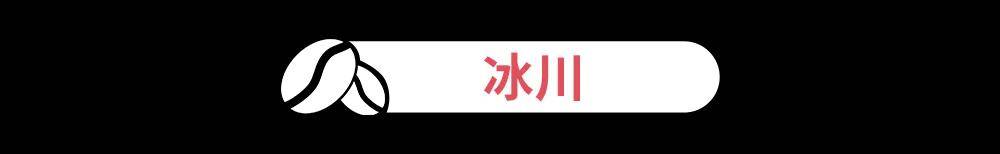 冰川